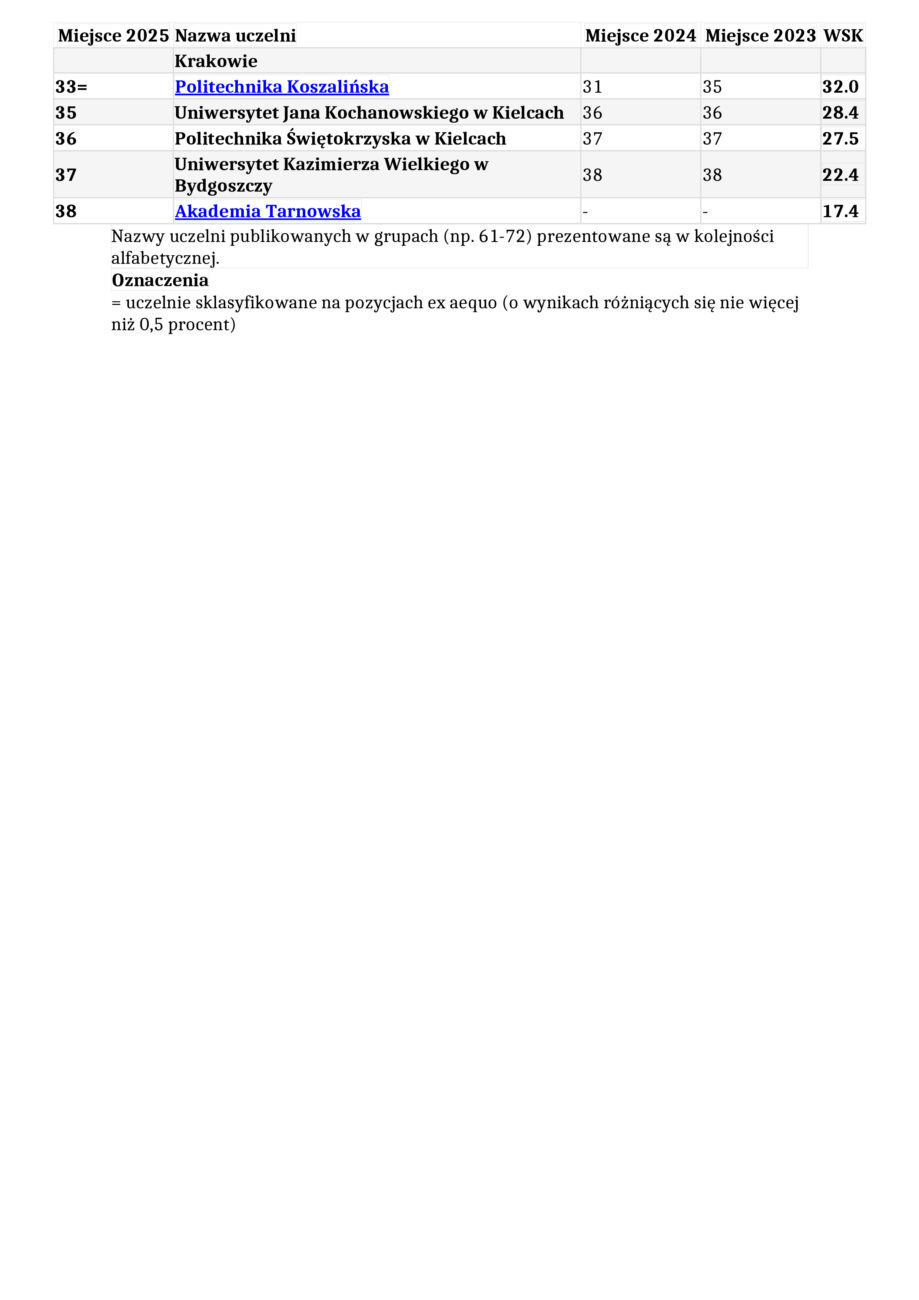 | Miejsce 2025 | Nazwa uczelni | Miejsce 2024 | Miejsce 2023 | WSK |
|---|---|---|---|---|
| | Krakowie | | | |
| 33= | Politechnika Koszalińska | 31 | 35 | 32.0 |
| 35 | Uniwersytet Jana Kochanowskiego w Kielcach | 36 | 36 | 28.4 |
| 36 | Politechnika Świętokrzyska w Kielcach | 37 | 37 | 27.5 |
| 37 | Uniwersytet Kazimierza Wielkiego w Bydgoszczy | 38 | 38 | 22.4 |
| 38 | Akademia Tarnowska | - | - | 17.4 |

Nazwy uczelni publikowanych w grupach (np. 61-72) prezentowane są w kolejności alfabetycznej.

Oznaczenia
= uczelnie sklasyfikowane na pozycjach ex aequo (o wynikach różniących się nie więcej niż 0,5 procent)